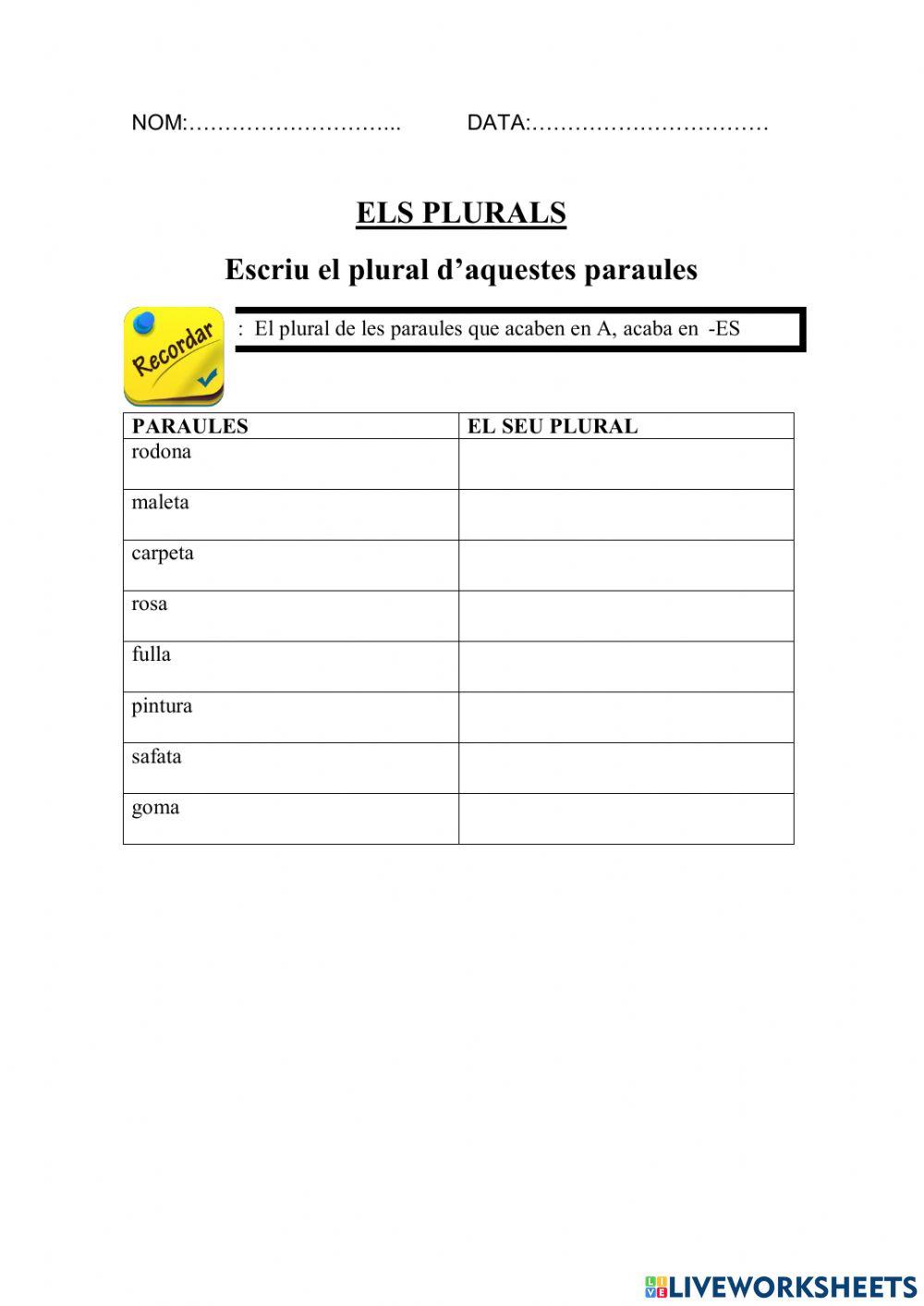 NOM:……………………….. DATA:……………………………

ELS PLURALS

Escriu el plural d'aquestes paraules

Recordar

: El plural de les paraules que acaben en A, acaba en -ES

| PARAULES | EL SEU PLURAL |
|---|---|
| rodona | |
| maleta | |
| carpeta | |
| rosa | |
| fulla | |
| pintura | |
| safata | |
| goma | |

LIVEWORKSHEETS